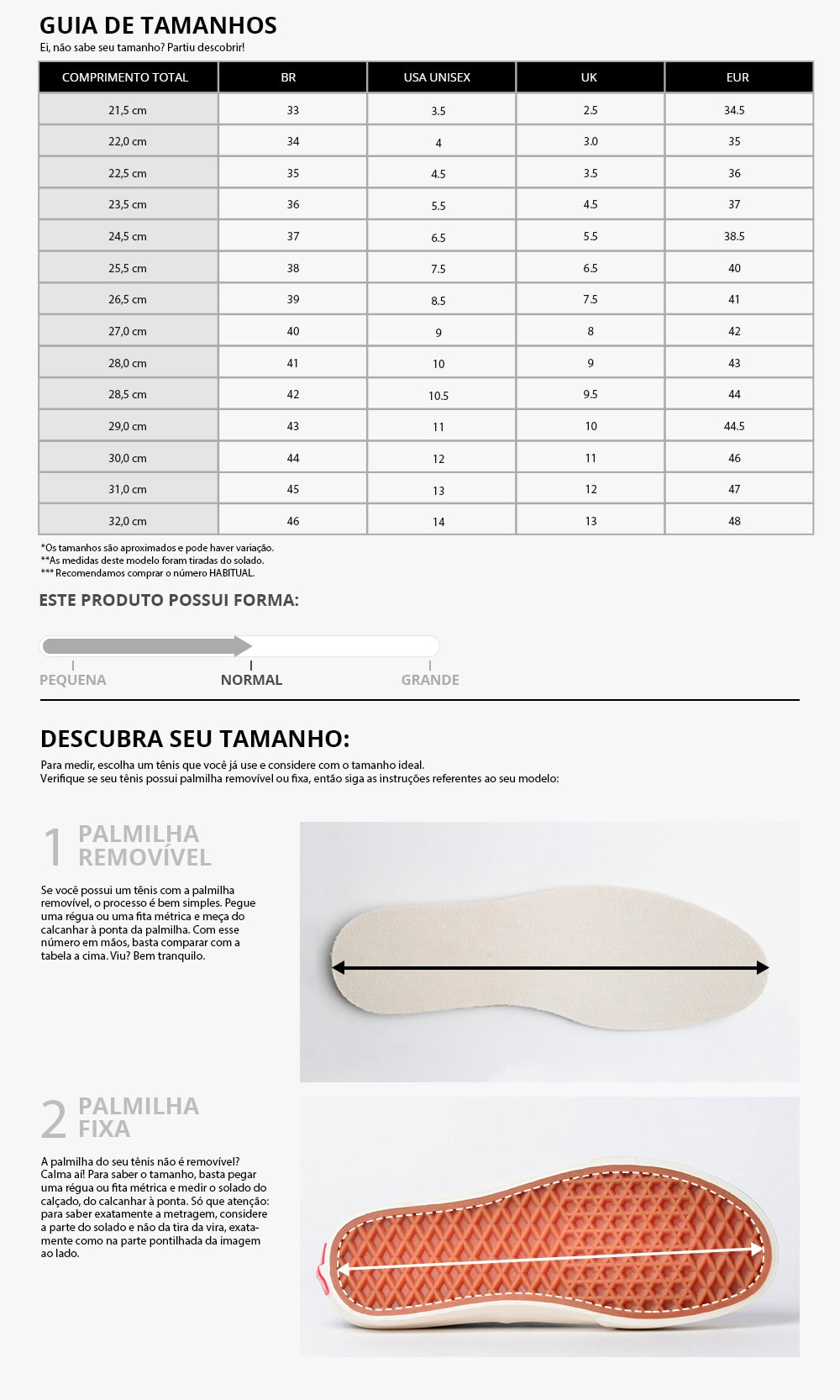 GUIA DE TAMANHOS
Ei, não sabe seu tamanho? Partiu descobrir!

| COMPRIMENTO TOTAL | BR | USA UNISEX | UK | EUR |
|---|---|---|---|---|
| 21,5 cm | 33 | 3.5 | 2.5 | 34.5 |
| 22,0 cm | 34 | 4 | 3.0 | 35 |
| 22,5 cm | 35 | 4.5 | 3.5 | 36 |
| 23,5 cm | 36 | 5.5 | 4.5 | 37 |
| 24,5 cm | 37 | 6.5 | 5.5 | 38.5 |
| 25,5 cm | 38 | 7.5 | 6.5 | 40 |
| 26,5 cm | 39 | 8.5 | 7.5 | 41 |
| 27,0 cm | 40 | 9 | 8 | 42 |
| 28,0 cm | 41 | 10 | 9 | 43 |
| 28,5 cm | 42 | 10.5 | 9.5 | 44 |
| 29,0 cm | 43 | 11 | 10 | 44.5 |
| 30,0 cm | 44 | 12 | 11 | 46 |
| 31,0 cm | 45 | 13 | 12 | 47 |
| 32,0 cm | 46 | 14 | 13 | 48 |

*Os tamanhos são aproximados e pode haver variação.
**As medidas deste modelo foram tiradas do solado.
*** Recomendamos comprar o número HABITUAL.

ESTE PRODUTO POSSUI FORMA:

PEQUENA NORMAL GRANDE

DESCUBRA SEU TAMANHO:
Para medir, escolha um tênis que você já use e considere com o tamanho ideal.
Verifique se seu tênis possui palmilha removível ou fixa, então siga as instruções referentes ao seu modelo:

1 PALMILHA REMOVÍVEL

Se você possui um tênis com a palmilha removível, o processo é bem simples. Pegue uma régua ou uma fita métrica e meça do calcanhar à ponta da palmilha. Com esse número em mãos, basta comparar com a tabela a cima. Viu? Bem tranquilo.

2 PALMILHA FIXA

A palmilha do seu tênis não é removível? Calma aí! Para saber o tamanho, basta pegar uma régua ou fita métrica e medir o solado do calçado, do calcanhar à ponta. Só que atenção: para saber exatamente a metragem, considere a parte do solado e não da tira da vira, exatamente como na parte pontilhada da imagem ao lado.